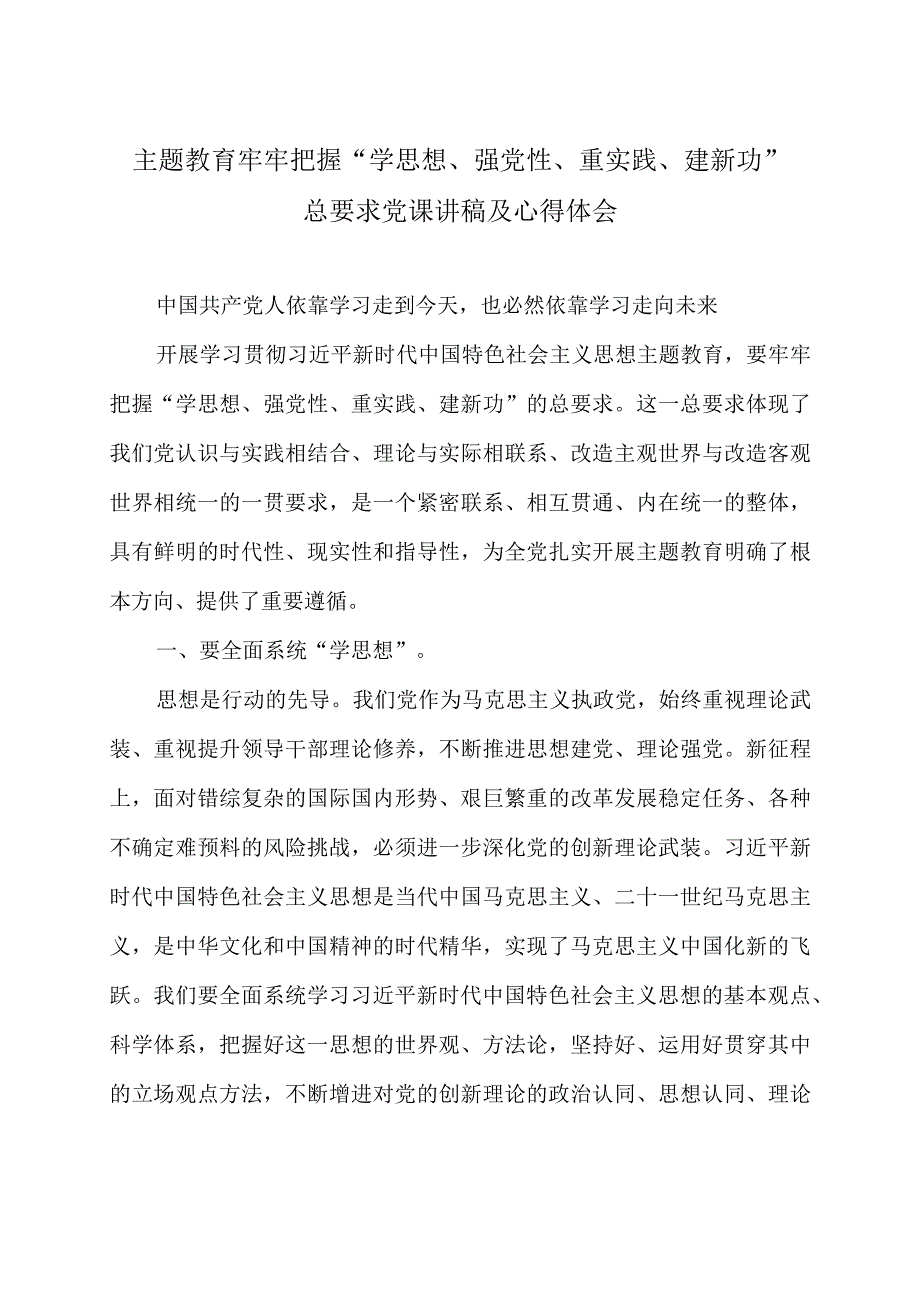 主题教育牢牢把握“学思想、强党性、重实践、建新功”总要求党课讲稿及心得体会

中国共产党人依靠学习走到今天，也必然依靠学习走向未来

开展学习贯彻习近平新时代中国特色社会主义思想主题教育，要牢牢把握“学思想、强党性、重实践、建新功”的总要求。这一总要求体现了我们党认识与实践相结合、理论与实际相联系、改造主观世界与改造客观世界相统一的一贯要求，是一个紧密联系、相互贯通、内在统一的整体，具有鲜明的时代性、现实性和指导性，为全党扎实开展主题教育明确了根本方向、提供了重要遵循。

一、要全面系统“学思想”。

思想是行动的先导。我们党作为马克思主义执政党，始终重视理论武装、重视提升领导干部理论修养，不断推进思想建党、理论强党。新征程上，面对错综复杂的国际国内形势、艰巨繁重的改革发展稳定任务、各种不确定难预料的风险挑战，必须进一步深化党的创新理论武装。习近平新时代中国特色社会主义思想是当代中国马克思主义、二十一世纪马克思主义，是中华文化和中国精神的时代精华，实现了马克思主义中国化新的飞跃。我们要全面系统学习习近平新时代中国特色社会主义思想的基本观点、科学体系，把握好这一思想的世界观、方法论，坚持好、运用好贯穿其中的立场观点方法，不断增进对党的创新理论的政治认同、思想认同、理论